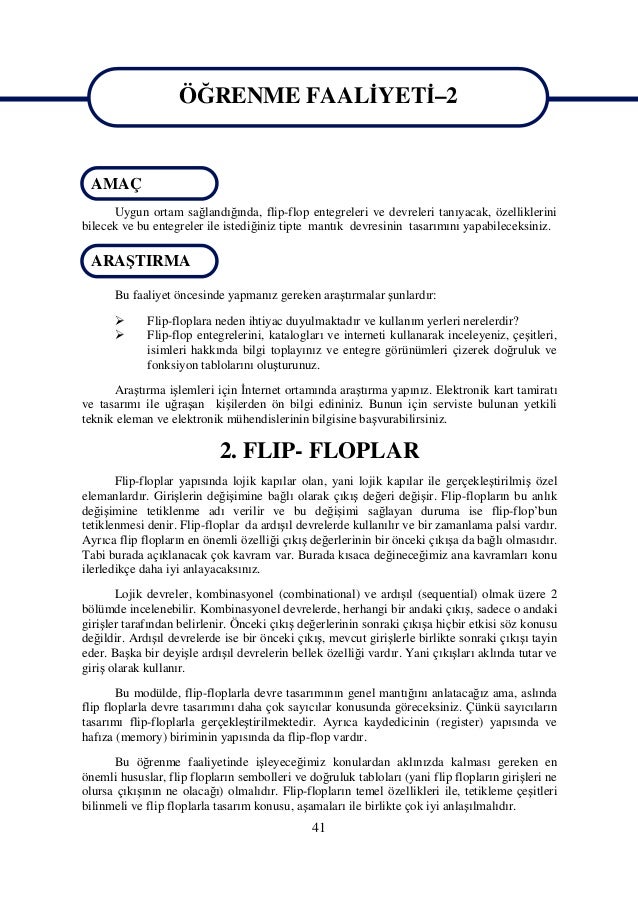 ÖĞRENME FAALİYETİ–2

AMAÇ

Uygun ortam sağlandığında, flip-flop entegreleri ve devreleri tanıyacak, özelliklerini bilecek ve bu entegreler ile istediğiniz tipte mantık devresinin tasarımını yapabileceksiniz.

ARAŞTIRMA

Bu faaliyet öncesinde yapmanız gereken araştırmalar şunlardır:

➢ Flip-floplara neden ihtiyac duyulmaktadır ve kullanım yerleri nerelerdir?
➢ Flip-flop entegrelerini, katalogları ve interneti kullanarak inceleyeniz, çeşitleri, isimleri hakkında bilgi toplayınız ve entegre görünümleri çizerek doğruluk ve fonksiyon tablolarını oluşturunuz.

Araştırma işlemleri için İnternet ortamında araştırma yapınız. Elektronik kart tamiratı ve tasarımı ile uğraşan kişilerden ön bilgi edininiz. Bunun için serviste bulunan yetkili teknik eleman ve elektronik mühendislerinin bilgisine başvurabilirsiniz.

2. FLIP- FLOPLAR

Flip-floplar yapısında lojik kapılar olan, yani lojik kapılar ile gerçekleştirilmiş özel elemanlardır. Girişlerin değişimine bağlı olarak çıkış değeri değişir. Flip-flopların bu anlık değişimine tetiklenme adı verilir ve bu değişimi sağlayan duruma ise flip-flop'bun tetiklenmesi denir. Flip-floplar da ardışıl devrelerde kullanılır ve bir zamanlama palsi vardır. Ayrıca flip flopların en önemli özelliği çıkış değerlerinin bir önceki çıkışa da bağlı olmasıdır. Tabi burada açıklanacak çok kavram var. Burada kısaca değineceğimiz ana kavramları konu ilerledikçe daha iyi anlayacaksınız.

Lojik devreler, kombinasyonel (combinational) ve ardışıl (sequential) olmak üzere 2 bölümde incelenebilir. Kombinasyonel devrelerde, herhangi bir andaki çıkış, sadece o andaki girişler tarafından belirlenir. Önceki çıkış değerlerinin sonraki çıkışa hiçbir etkisi söz konusu değildir. Ardışıl devrelerde ise bir önceki çıkış, mevcut girişlerle birlikte sonraki çıkışı tayin eder. Başka bir deyişle ardışıl devrelerin bellek özelliği vardır. Yani çıkışları aklında tutar ve giriş olarak kullanır.

Bu modülde, flip-floplarla devre tasarımının genel mantığını anlatacağız ama, aslında flip floplarla devre tasarımını daha çok sayıcılar konusunda göreceksiniz. Çünkü sayıcıların tasarımı flip-floplarla gerçekleştirilmektedir. Ayrıca kaydedicinin (register) yapısında ve hafıza (memory) biriminin yapısında da flip-flop vardır.

Bu öğrenme faaliyetinde işleyeceğimiz konulardan aklınızda kalması gereken en önemli hususlar, flip flopların sembolleri ve doğruluk tabloları (yani flip flopların girişleri ne olursa çıkışının ne olacağı) olmalıdır. Flip-flopların temel özellikleri ile, tetikleme çeşitleri bilinmeli ve flip floplarla tasarım konusu, aşamaları ile birlikte çok iyi anlaşılmalıdır.

41